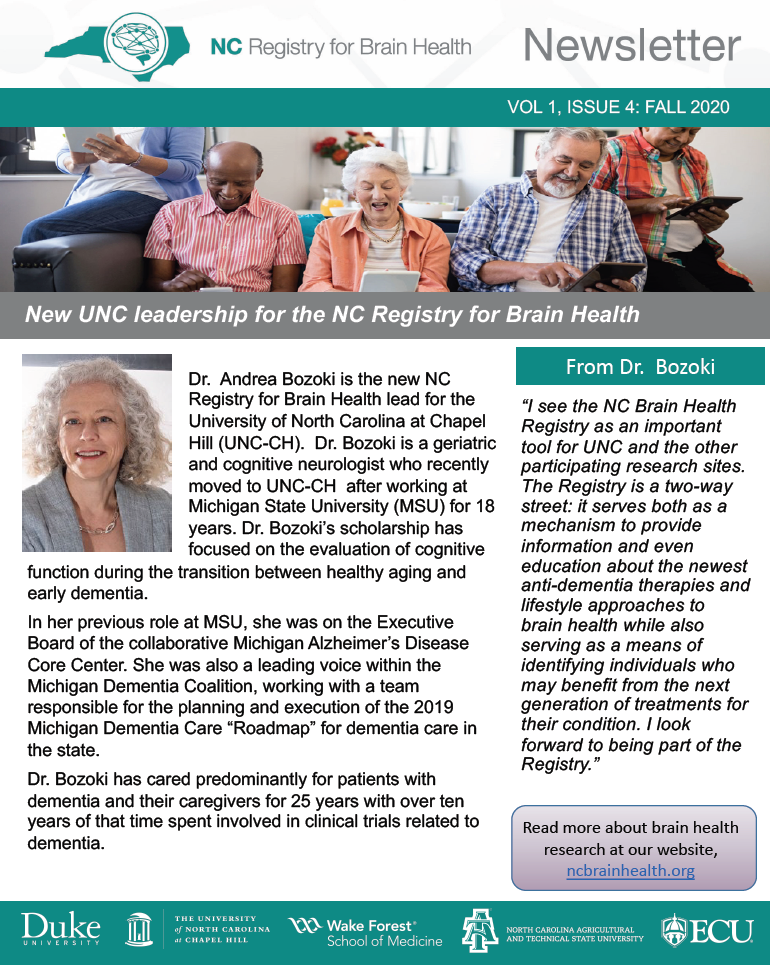 NC Registry for Brain Health

Newsletter

VOL 1, ISSUE 4: FALL 2020

New UNC leadership for the NC Registry for Brain Health

Dr. Andrea Bozoki is the new NC Registry for Brain Health lead for the University of North Carolina at Chapel Hill (UNC-CH). Dr. Bozoki is a geriatric and cognitive neurologist who recently moved to UNC-CH after working at Michigan State University (MSU) for 18 years. Dr. Bozoki's scholarship has focused on the evaluation of cognitive function during the transition between healthy aging and early dementia.

In her previous role at MSU, she was on the Executive Board of the collaborative Michigan Alzheimer's Disease Core Center. She was also a leading voice within the Michigan Dementia Coalition, working with a team responsible for the planning and execution of the 2019 Michigan Dementia Care "Roadmap" for dementia care in the state.

Dr. Bozoki has cared predominantly for patients with dementia and their caregivers for 25 years with over ten years of that time spent involved in clinical trials related to dementia.

From Dr. Bozoki

"I see the NC Brain Health Registry as an important tool for UNC and the other participating research sites. The Registry is a two-way street: it serves both as a mechanism to provide information and even education about the newest anti-dementia therapies and lifestyle approaches to brain health while also serving as a means of identifying individuals who may benefit from the next generation of treatments for their condition. I look forward to being part of the Registry."

Read more about brain health research at our website, ncbrainhealth.org

Duke UNIVERSITY

THE UNIVERSITY of NORTH CAROLINA at CHAPEL HILL

Wake Forest® School of Medicine

NORTH CAROLINA AGRICULTURAL AND TECHNICAL STATE UNIVERSITY

ECU